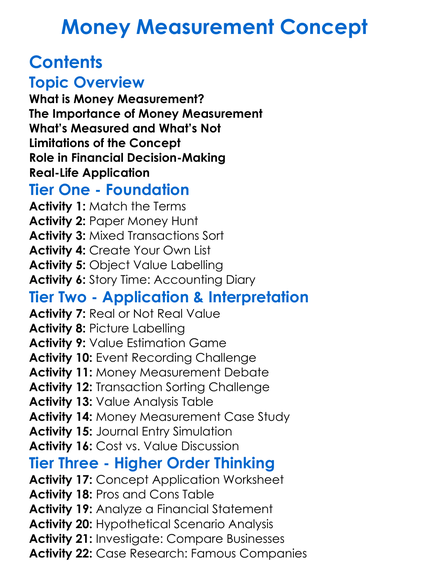 Money Measurement Concept

Contents

Topic Overview

What is Money Measurement?
The Importance of Money Measurement
What's Measured and What's Not
Limitations of the Concept
Role in Financial Decision-Making
Real-Life Application

Tier One - Foundation

Activity 1: Match the Terms
Activity 2: Paper Money Hunt
Activity 3: Mixed Transactions Sort
Activity 4: Create Your Own List
Activity 5: Object Value Labelling
Activity 6: Story Time: Accounting Diary

Tier Two - Application & Interpretation

Activity 7: Real or Not Real Value
Activity 8: Picture Labelling
Activity 9: Value Estimation Game
Activity 10: Event Recording Challenge
Activity 11: Money Measurement Debate
Activity 12: Transaction Sorting Challenge
Activity 13: Value Analysis Table
Activity 14: Money Measurement Case Study
Activity 15: Journal Entry Simulation
Activity 16: Cost vs. Value Discussion

Tier Three - Higher Order Thinking

Activity 17: Concept Application Worksheet
Activity 18: Pros and Cons Table
Activity 19: Analyze a Financial Statement
Activity 20: Hypothetical Scenario Analysis
Activity 21: Investigate: Compare Businesses
Activity 22: Case Research: Famous Companies